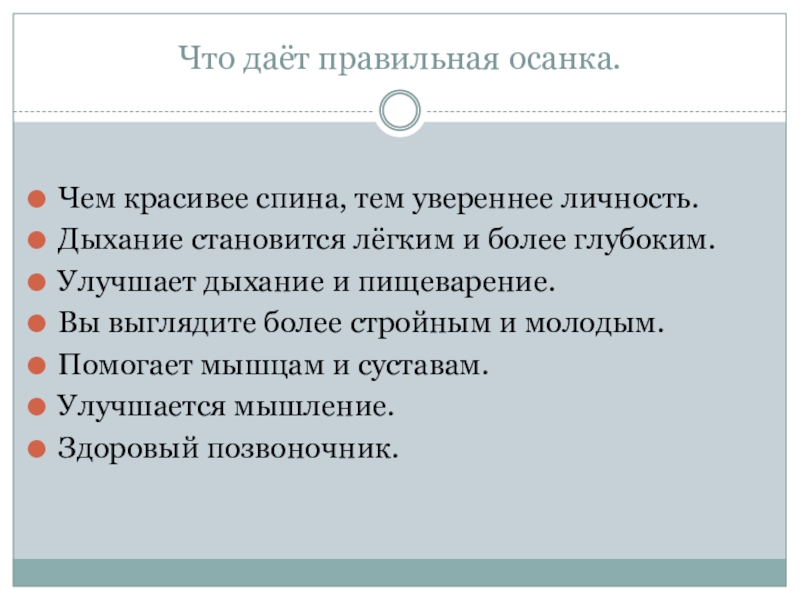 Что даёт правильная осанка.

• Чем красивее спина, тем увереннее личность.
• Дыхание становится лёгким и более глубоким.
• Улучшает дыхание и пищеварение.
• Вы выглядите более стройным и молодым.
• Помогает мышцам и суставам.
• Улучшается мышление.
• Здоровый позвоночник.